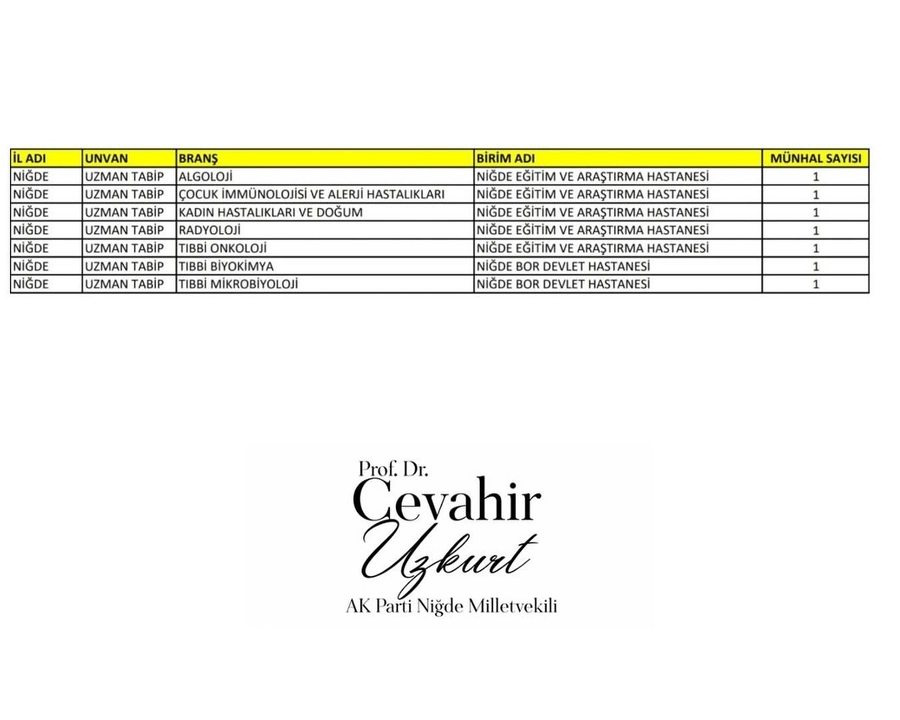 | İL ADI | UNVAN | BRANŞ | BİRİM ADI | MÜNHAL SAYISI |
|---|---|---|---|---|
| NİĞDE | UZMAN TABİP | ALGOLOJİ | NİĞDE EĞİTİM VE ARAŞTIRMA HASTANESİ | 1 |
| NİĞDE | UZMAN TABİP | ÇOCUK İMMÜNOLOJİSİ VE ALERJİ HASTALIKLARI | NİĞDE EĞİTİM VE ARAŞTIRMA HASTANESİ | 1 |
| NİĞDE | UZMAN TABİP | KADIN HASTALIKLARI VE DOĞUM | NİĞDE EĞİTİM VE ARAŞTIRMA HASTANESİ | 1 |
| NİĞDE | UZMAN TABİP | RADYOLOJİ | NİĞDE EĞİTİM VE ARAŞTIRMA HASTANESİ | 1 |
| NİĞDE | UZMAN TABİP | TIBBİ ONKOLOJİ | NİĞDE EĞİTİM VE ARAŞTIRMA HASTANESİ | 1 |
| NİĞDE | UZMAN TABİP | TIBBİ BİYOKİMYA | NİĞDE BOR DEVLET HASTANESİ | 1 |
| NİĞDE | UZMAN TABİP | TIBBİ MİKROBİYOLOJİ | NİĞDE BOR DEVLET HASTANESİ | 1 |

Prof. Dr.
Cevahir
Uzkurt
AK Parti Niğde Milletvekili